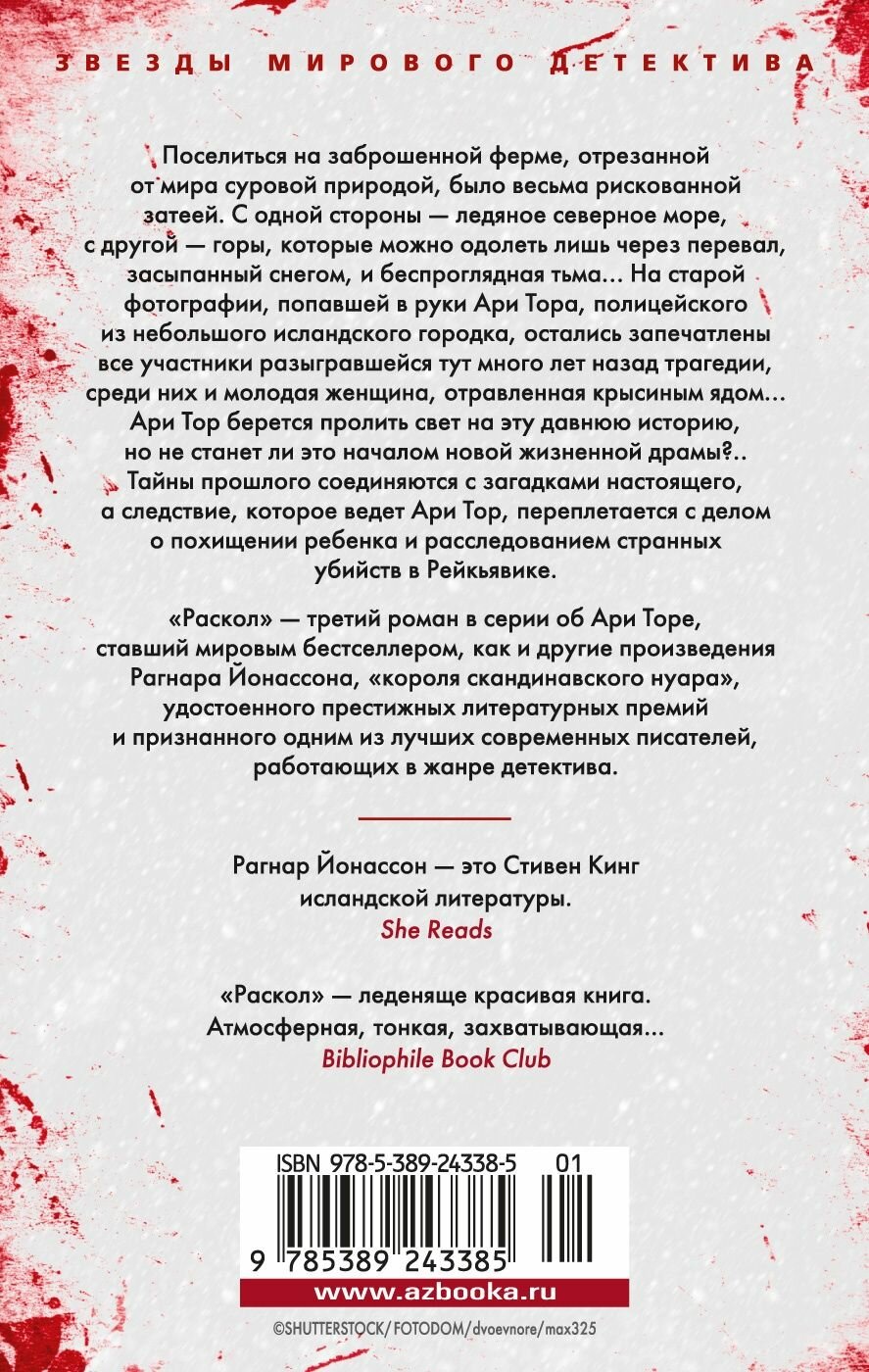 ЗВЕЗДЫ МИРОВОГО ДЕТЕКТИВА

Поселиться на заброшенной ферме, отрезанной от мира суровой природой, было весьма рискованной затеей. С одной стороны — ледяное северное море, с другой — горы, которые можно одолеть лишь через перевал, засыпанный снегом, и беспроглядная тьма... На старой фотографии, попавшей в руки Ари Тора, полицейского из небольшого исландского городка, остались запечатлены все участники разыгравшейся тут много лет назад трагедии, среди них и молодая женщина, отравленная крысиным ядом... Ари Тор берется пролить свет на эту давнюю историю, но не станет ли это началом новой жизненной драмы?.. Тайны прошлого соединяются с загадками настоящего, а следствие, которое ведет Ари Тор, переплетается с делом о похищении ребенка и расследованием странных убийств в Рейкьявике.

«Раскол» — третий роман в серии об Ари Торе, ставший мировым бестселлером, как и другие произведения Рагнара Йонассона, «короля скандинавского нуара», удостоенного престижных литературных премий и признанного одним из лучших современных писателей, работающих в жанре детектива.

Рагнар Йонассон — это Стивен Кинг исландской литературы.
She Reads

«Раскол» — леденяще красивая книга. Атмосферная, тонкая, захватывающая...
Bibliophile Book Club

ISBN 978-5-389-24338-5 01
9 785389 243385
www.azbooka.ru

©SHUTTERSTOCK/FOTODOM/dvoevnore/max325